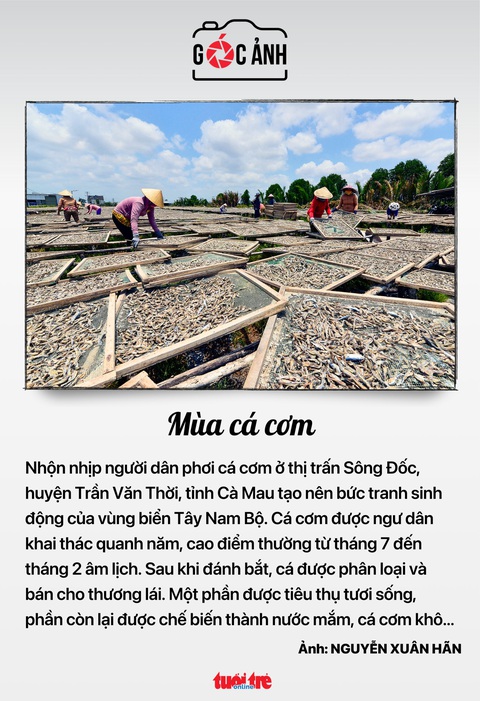 GÓC ẢNH

Mùa cá cơm

Nhộn nhịp người dân phơi cá cơm ở thị trấn Sông Đốc, huyện Trần Văn Thời, tỉnh Cà Mau tạo nên bức tranh sinh động của vùng biển Tây Nam Bộ. Cá cơm được ngư dân khai thác quanh năm, cao điểm thường từ tháng 7 đến tháng 2 âm lịch. Sau khi đánh bắt, cá được phân loại và bán cho thương lái. Một phần được tiêu thụ tươi sống, phần còn lại được chế biến thành nước mắm, cá cơm khô...

Ảnh: NGUYỄN XUÂN HÃN

tuổi trẻ online